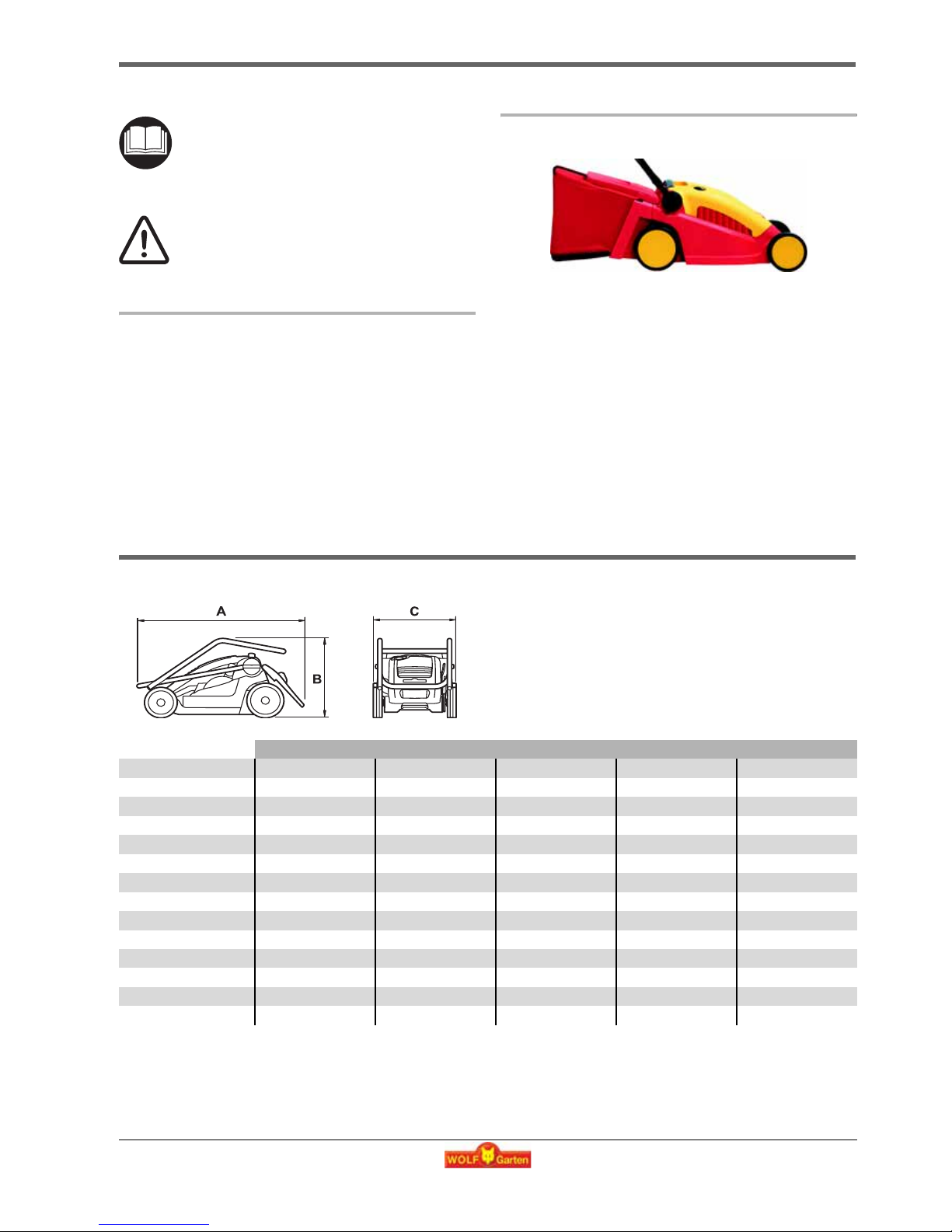 A

B

C

WOLF Garten